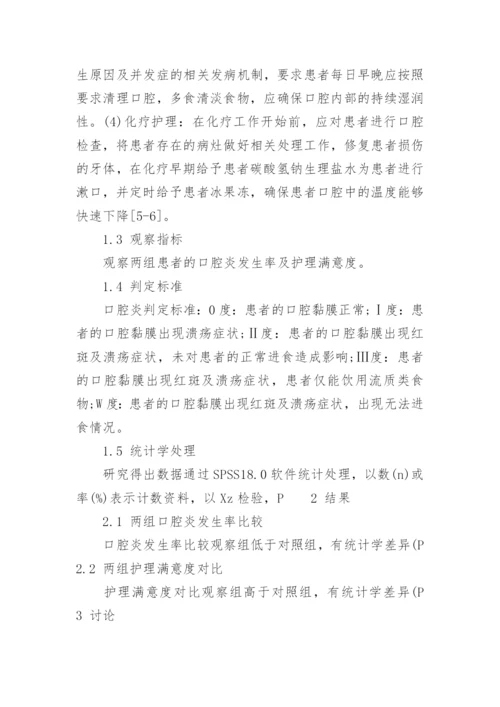 生原因及并发症的相关发病机制，要求患者每日早晚应按照要求清理口腔，多食清淡食物，应确保口腔内部的持续湿润性。(4)化疗护理：在化疗工作开始前，应对患者进行口腔检查，将患者存在的病灶做好相关处理工作，修复患者损伤的牙体，在化疗早期给予患者碳酸氢钠生理盐水为患者进行漱口，并定时给予患者冰果冻，确保患者口腔中的温度能够快速下降[5-6]。

1.3 观察指标

观察两组患者的口腔炎发生率及护理满意度。

1.4 判定标准

口腔炎判定标准：0度：患者的口腔黏膜正常；I度：患者的口腔黏膜出现溃疡症状；II度：患者的口腔黏膜出现红斑及溃疡症状，未对患者的正常进食造成影响；III度：患者的口腔黏膜出现红斑及溃疡症状，患者仅能饮用流质类食物；W度：患者的口腔黏膜出现红斑及溃疡症状，出现无法进食情况。

1.5 统计学处理

研究得出数据通过SPSS18.0软件统计处理，以数(n)或率(%)表示计数资料，以Xz检验，P 2 结果

2.1 两组口腔炎发生率比较

口腔炎发生率比较观察组低于对照组，有统计学差异(P 2.2 两组护理满意度对比

护理满意度对比观察组高于对照组，有统计学差异(P 3 讨论